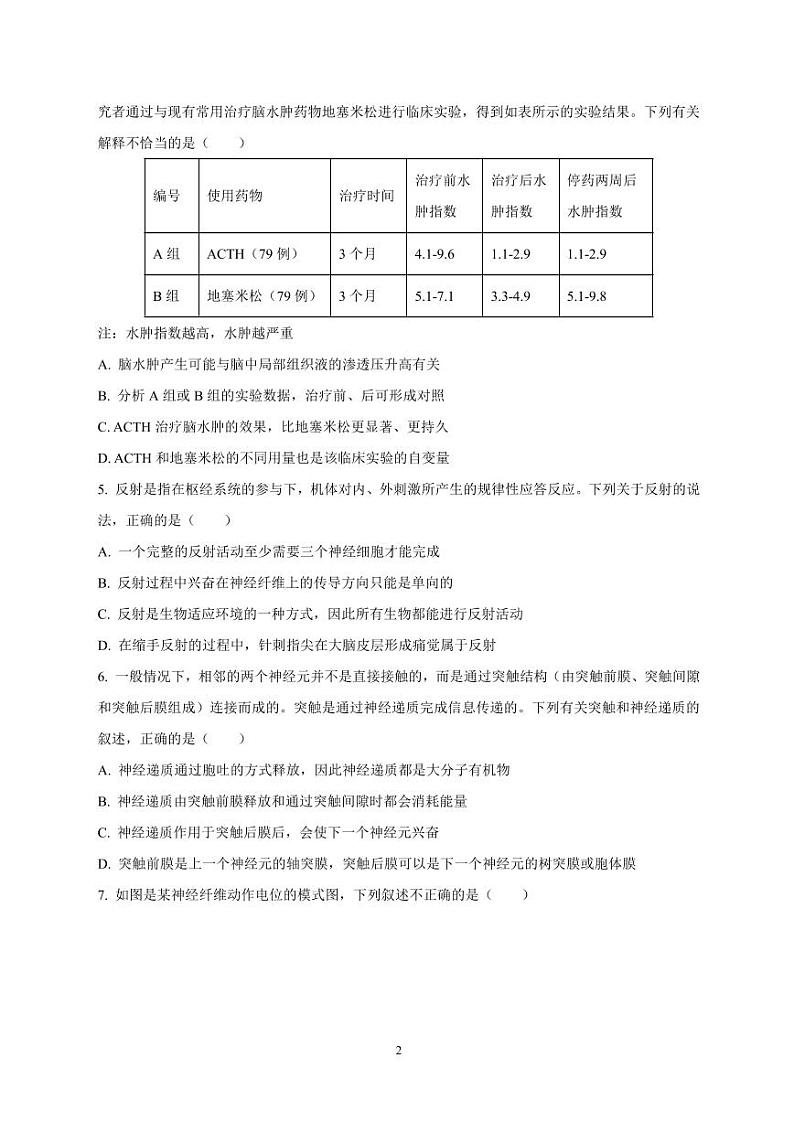 究者通过与现有常用治疗脑水肿药物地塞米松进行临床实验，得到如表所示的实验结果。下列有关解释不恰当的是（　　）

| 编号 | 使用药物 | 治疗时间 | 治疗前水肿指数 | 治疗后水肿指数 | 停药两周后水肿指数 |
|---|---|---|---|---|---|
| A 组 | ACTH（79 例） | 3 个月 | 4.1-9.6 | 1.1-2.9 | 1.1-2.9 |
| B 组 | 地塞米松（79 例） | 3 个月 | 5.1-7.1 | 3.3-4.9 | 5.1-9.8 |

注：水肿指数越高，水肿越严重

A. 脑水肿产生可能与脑中局部组织液的渗透压升高有关

B. 分析 A 组或 B 组的实验数据，治疗前、后可形成对照

C. ACTH 治疗脑水肿的效果，比地塞米松更显著、更持久

D. ACTH 和地塞米松的不同用量也是该临床实验的自变量

5. 反射是指在枢经系统的参与下，机体对内、外刺激所产生的规律性应答反应。下列关于反射的说法，正确的是（　　）

A. 一个完整的反射活动至少需要三个神经细胞才能完成

B. 反射过程中兴奋在神经纤维上的传导方向只能是单向的

C. 反射是生物适应环境的一种方式，因此所有生物都能进行反射活动

D. 在缩手反射的过程中，针刺指尖在大脑皮层形成痛觉属于反射

6. 一般情况下，相邻的两个神经元并不是直接接触的，而是通过突触结构（由突触前膜、突触间隙和突触后膜组成）连接而成的。突触是通过神经递质完成信息传递的。下列有关突触和神经递质的叙述，正确的是（　　）

A. 神经递质通过胞吐的方式释放，因此神经递质都是大分子有机物

B. 神经递质由突触前膜释放和通过突触间隙时都会消耗能量

C. 神经递质作用于突触后膜后，会使下一个神经元兴奋

D. 突触前膜是上一个神经元的轴突膜，突触后膜可以是下一个神经元的树突膜或胞体膜

7. 如图是某神经纤维动作电位的模式图，下列叙述不正确的是（　　）

2